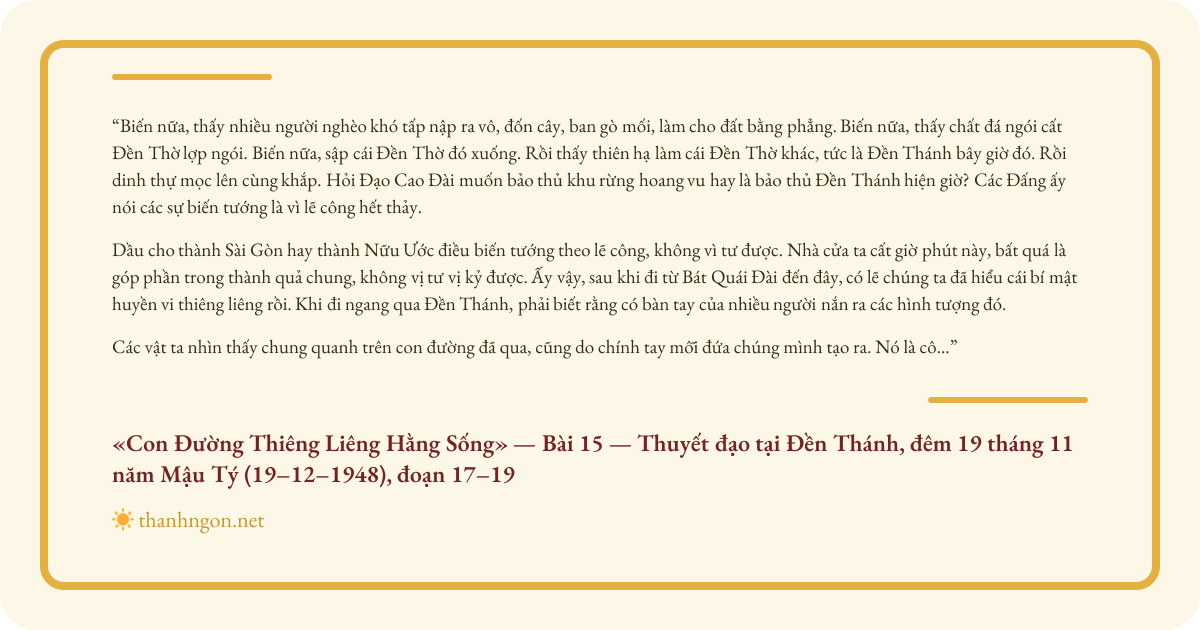 "Biến nữa, thấy nhiều người nghèo khó tấp nập ra vô, đốn cây, ban gò mối, làm cho đất bằng phẳng. Biến nữa, thấy chất đá ngói cất Đền Thờ lợp ngói. Biến nữa, sập cái Đền Thờ đó xuống. Rồi thấy thiên hạ làm cái Đền Thờ khác, tức là Đền Thánh bây giờ đó. Rồi dinh thự mọc lên cùng khắp. Hỏi Đạo Cao Đài muốn bảo thủ khu rừng hoang vu hay là bảo thủ Đền Thánh hiện giờ? Các Đấng ấy nói các sự biến tướng là vì lẽ công hết thảy.

Dầu cho thành Sài Gòn hay thành Nữu Ước điều biến tướng theo lẽ công, không vì tư được. Nhà cửa ta cất giờ phút này, bất quá là góp phần trong thành quả chung, không vị tư vị kỷ được. Ấy vậy, sau khi đi từ Bát Quái Đài đến đây, có lẽ chúng ta đã hiểu cái bí mật huyền vi thiêng liêng rồi. Khi đi ngang qua Đền Thánh, phải biết rằng có bàn tay của nhiều người nắn ra các hình tượng đó.

Các vật ta nhìn thấy chung quanh trên con đường đã qua, cũng do chính tay mỗi đứa chúng mình tạo ra. Nó là cô..."

«Con Đường Thiêng Liêng Hằng Sống» — Bài 15 — Thuyết đạo tại Đền Thánh, đêm 19 tháng 11 năm Mậu Tý (19–12–1948), đoạn 17–19

thanhngon.net